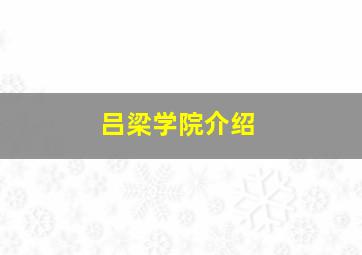 吕梁学院介绍